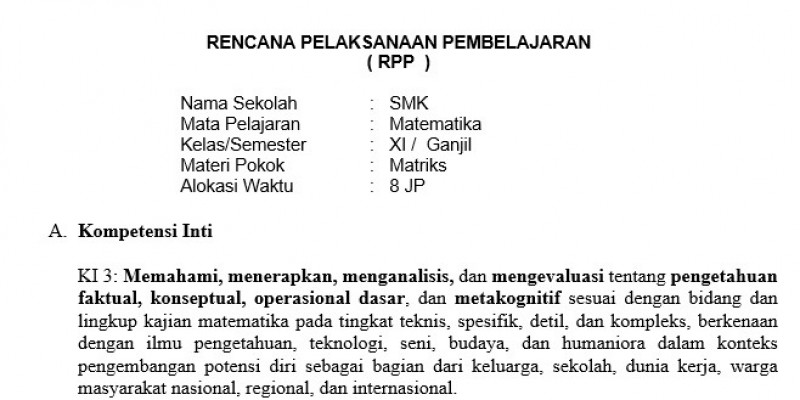 RENCANA PELAKSANAAN PEMBELAJARAN
( RPP )

Nama Sekolah : SMK
Mata Pelajaran : Matematika
Kelas/Semester : XI / Ganjil
Materi Pokok : Matriks
Alokasi Waktu : 8 JP

A. Kompetensi Inti

KI 3: Memahami, menerapkan, menganalisis, dan mengevaluasi tentang pengetahuan faktual, konseptual, operasional dasar, dan metakognitif sesuai dengan bidang dan lingkup kajian matematika pada tingkat teknis, spesifik, detil, dan kompleks, berkenaan dengan ilmu pengetahuan, teknologi, seni, budaya, dan humaniora dalam konteks pengembangan potensi diri sebagai bagian dari keluarga, sekolah, dunia kerja, warga masyarakat nasional, regional, dan internasional.